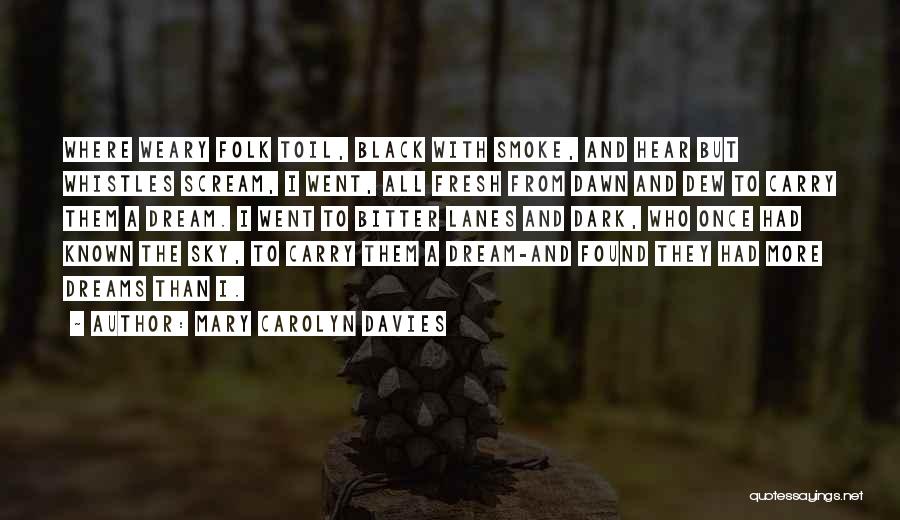 WHERE WEARY FOLK TOIL, BLACK WITH SMOKE, AND HEAR BUT WHISTLES SCREAM, I WENT, ALL FRESH FROM DAWN AND DEW TO CARRY THEM A DREAM. I WENT TO BITTER LANES AND DARK, WHO ONCE HAD KNOWN THE SKY, TO CARRY THEM A DREAM-AND FOUND THEY HAD MORE DREAMS THAN I.

- AUTHOR: MARY CAROLYN DAVIES

quotessayings.net